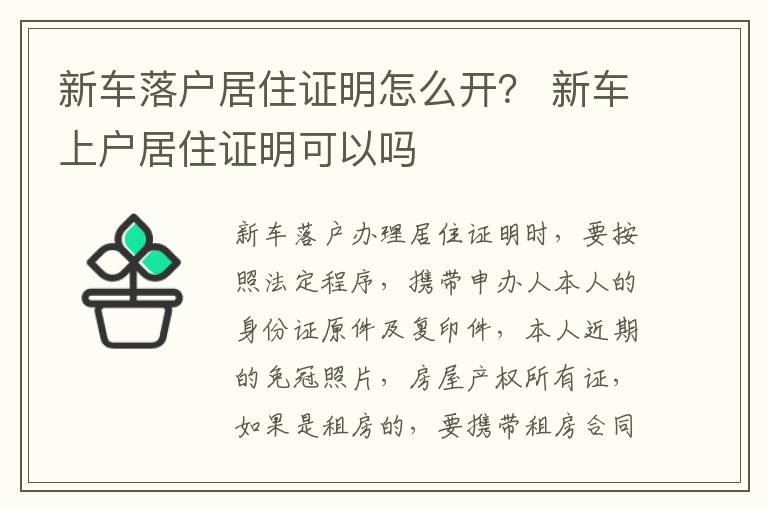 新车落户居住证明怎么开？ 新车上户居住证明可以吗

新车落户办理居住证明时，要按照法定程序，携带申办人本人的身份证原件及复印件，本人近期的免冠照片，房屋产权所有证，如果是租房的，要携带租房合同